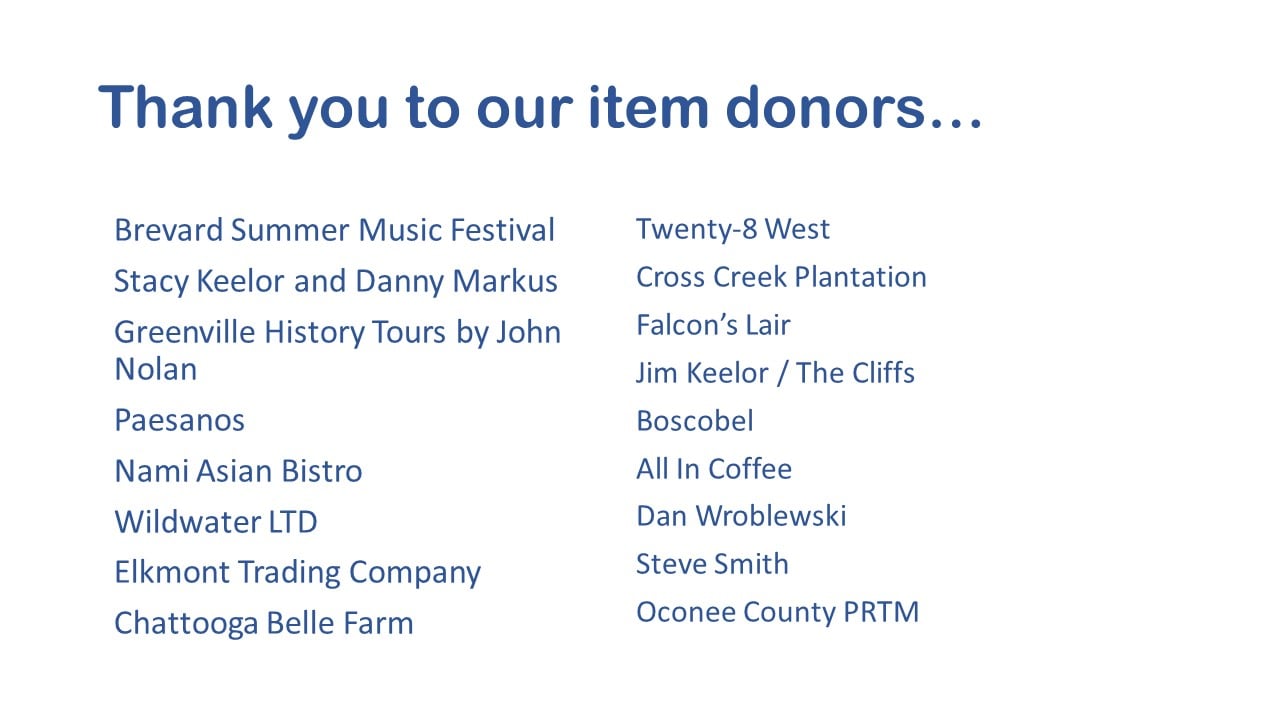 Thank you to our item donors…

Brevard Summer Music Festival

Stacy Keelor and Danny Markus

Greenville History Tours by John Nolan

Paesanos

Nami Asian Bistro

Wildwater LTD

Elkmont Trading Company

Chattooga Belle Farm

Twenty-8 West

Cross Creek Plantation

Falcon's Lair

Jim Keelor / The Cliffs

Boscobel

All In Coffee

Dan Wroblewski

Steve Smith

Oconee County PRTM